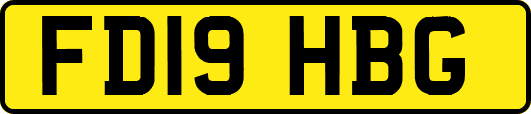 FD19 HBG